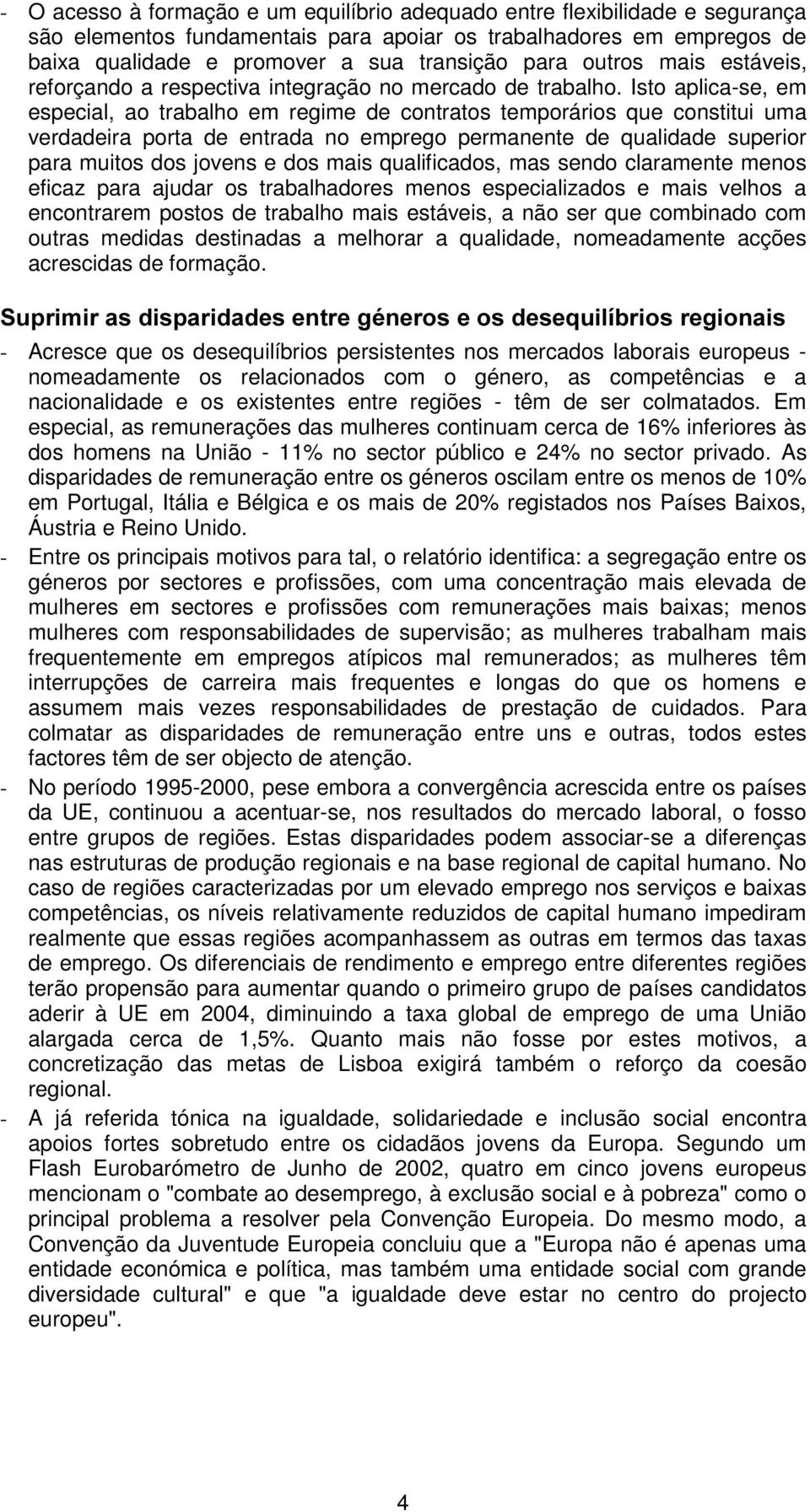 - O acesso à formação e um equilíbrio adequado entre flexibilidade e segurança são elementos fundamentais para apoiar os trabalhadores em empregos de baixa qualidade e promover a sua transição para outros mais estáveis, reforçando a respectiva integração no mercado de trabalho. Isto aplica-se, em especial, ao trabalho em regime de contratos temporários que constitui uma verdadeira porta de entrada no emprego permanente de qualidade superior para muitos dos jovens e dos mais qualificados, mas sendo claramente menos eficaz para ajudar os trabalhadores menos especializados e mais velhos a encontrarem postos de trabalho mais estáveis, a não ser que combinado com outras medidas destinadas a melhorar a qualidade, nomeadamente acções acrescidas de formação.

Suprimir as disparidades entre géneros e os desequilíbrios regionais

- Acresce que os desequilíbrios persistentes nos mercados laborais europeus - nomeadamente os relacionados com o género, as competências e a nacionalidade e os existentes entre regiões - têm de ser colmatados. Em especial, as remunerações das mulheres continuam cerca de 16% inferiores às dos homens na União - 11% no sector público e 24% no sector privado. As disparidades de remuneração entre os géneros oscilam entre os menos de 10% em Portugal, Itália e Bélgica e os mais de 20% registados nos Países Baixos, Áustria e Reino Unido.

- Entre os principais motivos para tal, o relatório identifica: a segregação entre os géneros por sectores e profissões, com uma concentração mais elevada de mulheres em sectores e profissões com remunerações mais baixas; menos mulheres com responsabilidades de supervisão; as mulheres trabalham mais frequentemente em empregos atípicos mal remunerados; as mulheres têm interrupções de carreira mais frequentes e longas do que os homens e assumem mais vezes responsabilidades de prestação de cuidados. Para colmatar as disparidades de remuneração entre uns e outras, todos estes factores têm de ser objecto de atenção.

- No período 1995-2000, pese embora a convergência acrescida entre os países da UE, continuou a acentuar-se, nos resultados do mercado laboral, o fosso entre grupos de regiões. Estas disparidades podem associar-se a diferenças nas estruturas de produção regionais e na base regional de capital humano. No caso de regiões caracterizadas por um elevado emprego nos serviços e baixas competências, os níveis relativamente reduzidos de capital humano impediram realmente que essas regiões acompanhassem as outras em termos das taxas de emprego. Os diferenciais de rendimento e emprego entre diferentes regiões terão propensão para aumentar quando o primeiro grupo de países candidatos aderir à UE em 2004, diminuindo a taxa global de emprego de uma União alargada cerca de 1,5%. Quanto mais não fosse por estes motivos, a concretização das metas de Lisboa exigirá também o reforço da coesão regional.

- A já referida tónica na igualdade, solidariedade e inclusão social encontra apoios fortes sobretudo entre os cidadãos jovens da Europa. Segundo um Flash Eurobarómetro de Junho de 2002, quatro em cinco jovens europeus mencionam o "combate ao desemprego, à exclusão social e à pobreza" como o principal problema a resolver pela Convenção Europeia. Do mesmo modo, a Convenção da Juventude Europeia concluiu que a "Europa não é apenas uma entidade económica e política, mas também uma entidade social com grande diversidade cultural" e que "a igualdade deve estar no centro do projecto europeu".

4